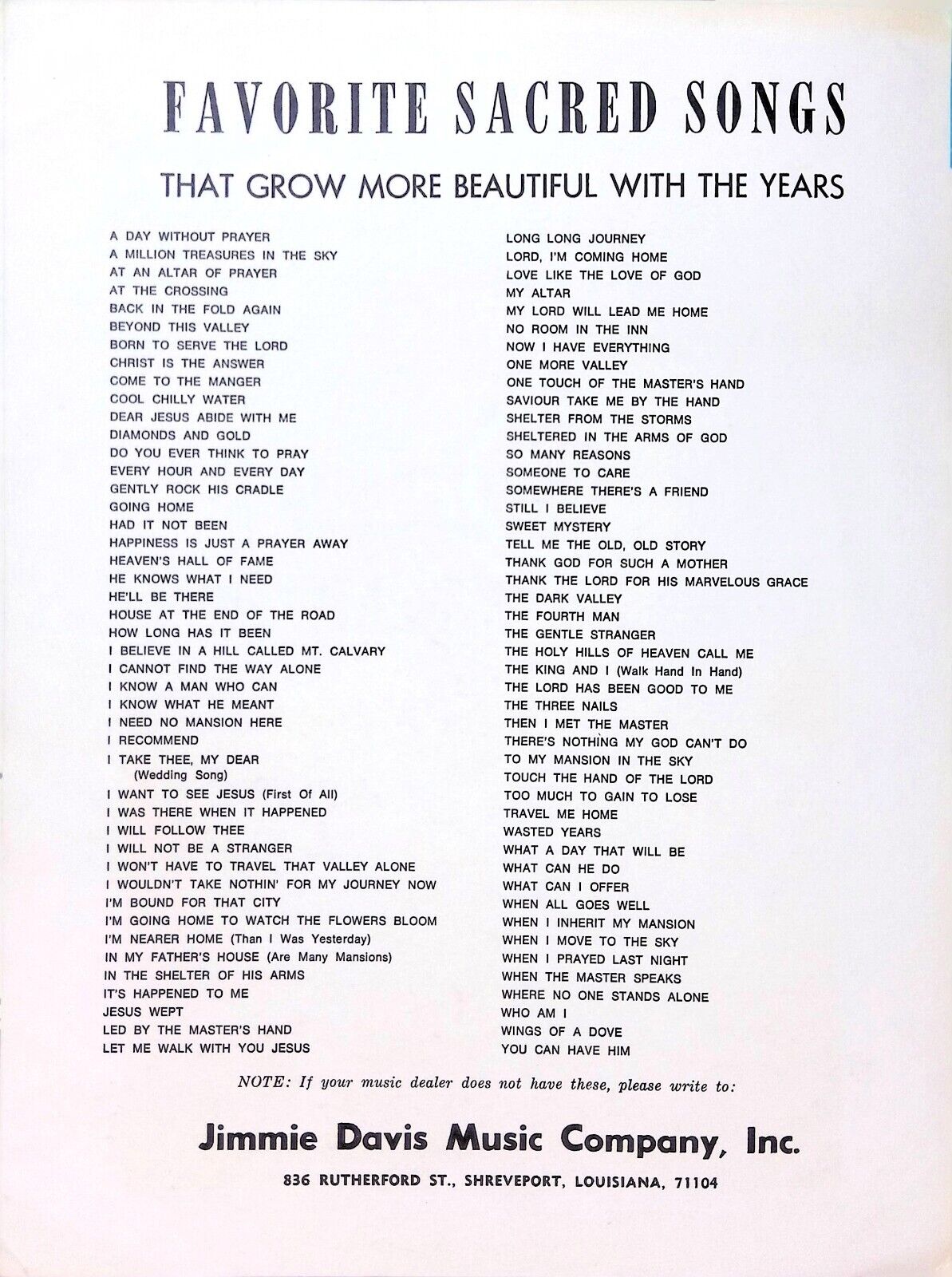 FAVORITE SACRED SONGS

THAT GROW MORE BEAUTIFUL WITH THE YEARS

A DAY WITHOUT PRAYER
A MILLION TREASURES IN THE SKY
AT AN ALTAR OF PRAYER
AT THE CROSSING
BACK IN THE FOLD AGAIN
BEYOND THIS VALLEY
BORN TO SERVE THE LORD
CHRIST IS THE ANSWER
COME TO THE MANGER
COOL CHILLY WATER
DEAR JESUS ABIDE WITH ME
DIAMONDS AND GOLD
DO YOU EVER THINK TO PRAY
EVERY HOUR AND EVERY DAY
GENTLY ROCK HIS CRADLE
GOING HOME
HAD IT NOT BEEN
HAPPINESS IS JUST A PRAYER AWAY
HEAVEN'S HALL OF FAME
HE KNOWS WHAT I NEED
HE'LL BE THERE
HOUSE AT THE END OF THE ROAD
HOW LONG HAS IT BEEN
I BELIEVE IN A HILL CALLED MT. CALVARY
I CANNOT FIND THE WAY ALONE
I KNOW A MAN WHO CAN
I KNOW WHAT HE MEANT
I NEED NO MANSION HERE
I RECOMMEND
I TAKE THEE, MY DEAR (Wedding Song)
I WANT TO SEE JESUS (First Of All)
I WAS THERE WHEN IT HAPPENED
I WILL FOLLOW THEE
I WILL NOT BE A STRANGER
I WON'T HAVE TO TRAVEL THAT VALLEY ALONE
I WOULDN'T TAKE NOTHIN' FOR MY JOURNEY NOW
I'M BOUND FOR THAT CITY
I'M GOING HOME TO WATCH THE FLOWERS BLOOM
I'M NEARER HOME (Than I Was Yesterday)
IN MY FATHER'S HOUSE (Are Many Mansions)
IN THE SHELTER OF HIS ARMS
IT'S HAPPENED TO ME
JESUS WEPT
LED BY THE MASTER'S HAND
LET ME WALK WITH YOU JESUS

LONG LONG JOURNEY
LORD, I'M COMING HOME
LOVE LIKE THE LOVE OF GOD
MY ALTAR
MY LORD WILL LEAD ME HOME
NO ROOM IN THE INN
NOW I HAVE EVERYTHING
ONE MORE VALLEY
ONE TOUCH OF THE MASTER'S HAND
SAVIOUR TAKE ME BY THE HAND
SHELTER FROM THE STORMS
SHELTERED IN THE ARMS OF GOD
SO MANY REASONS
SOMEONE TO CARE
SOMEWHERE THERE'S A FRIEND
STILL I BELIEVE
SWEET MYSTERY
TELL ME THE OLD, OLD STORY
THANK GOD FOR SUCH A MOTHER
THANK THE LORD FOR HIS MARVELOUS GRACE
THE DARK VALLEY
THE FOURTH MAN
THE GENTLE STRANGER
THE HOLY HILLS OF HEAVEN CALL ME
THE KING AND I (Walk Hand In Hand)
THE LORD HAS BEEN GOOD TO ME
THE THREE NAILS
THEN I MET THE MASTER
THERE'S NOTHING MY GOD CAN'T DO
TO MY MANSION IN THE SKY
TOUCH THE HAND OF THE LORD
TOO MUCH TO GAIN TO LOSE
TRAVEL ME HOME
WASTED YEARS
WHAT A DAY THAT WILL BE
WHAT CAN HE DO
WHAT CAN I OFFER
WHEN ALL GOES WELL
WHEN I INHERIT MY MANSION
WHEN I MOVE TO THE SKY
WHEN I PRAYED LAST NIGHT
WHEN THE MASTER SPEAKS
WHERE NO ONE STANDS ALONE
WHO AM I
WINGS OF A DOVE
YOU CAN HAVE HIM

NOTE: If your music dealer does not have these, please write to:

Jimmie Davis Music Company, Inc.

836 RUTHERFORD ST., SHREVEPORT, LOUISIANA, 71104